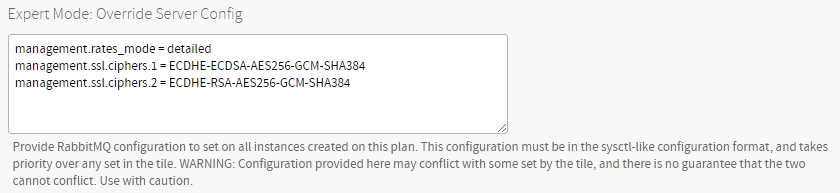 Expert Mode: Override Server Config

management.rates_mode = detailed
management.ssl.ciphers.1 = ECDHE-ECDSA-AES256-GCM-SHA384
management.ssl.ciphers.2 = ECDHE-RSA-AES256-GCM-SHA384

Provide RabbitMQ configuration to set on all instances created on this plan. This configuration must be in the sysctl-like configuration format, and takes priority over any set in the tile. WARNING: Configuration provided here may conflict with some set by the tile, and there is no guarantee that the two cannot conflict. Use with caution.